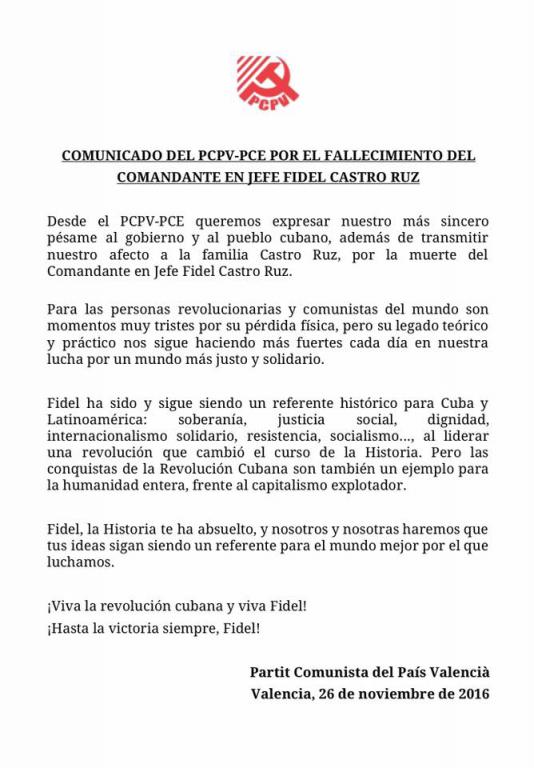 PCPV

COMUNICADO DEL PCPV-PCE POR EL FALLECIMIENTO DEL COMANDANTE EN JEFE FIDEL CASTRO RUZ

Desde el PCPV-PCE queremos expresar nuestro más sincero pésame al gobierno y al pueblo cubano, además de transmitir nuestro afecto a la familia Castro Ruz, por la muerte del Comandante en Jefe Fidel Castro Ruz.

Para las personas revolucionarias y comunistas del mundo son momentos muy tristes por su pérdida física, pero su legado teórico y práctico nos sigue haciendo más fuertes cada día en nuestra lucha por un mundo más justo y solidario.

Fidel ha sido y sigue siendo un referente histórico para Cuba y Latinoamérica: soberanía, justicia social, dignidad, internacionalismo solidario, resistencia, socialismo..., al liderar una revolución que cambió el curso de la Historia. Pero las conquistas de la Revolución Cubana son también un ejemplo para la humanidad entera, frente al capitalismo explotador.

Fidel, la Historia te ha absuelto, y nosotros y nosotras haremos que tus ideas sigan siendo un referente para el mundo mejor por el que luchamos.

¡Viva la revolución cubana y viva Fidel!
¡Hasta la victoria siempre, Fidel!

Partit Comunista del País Valencià
Valencia, 26 de noviembre de 2016